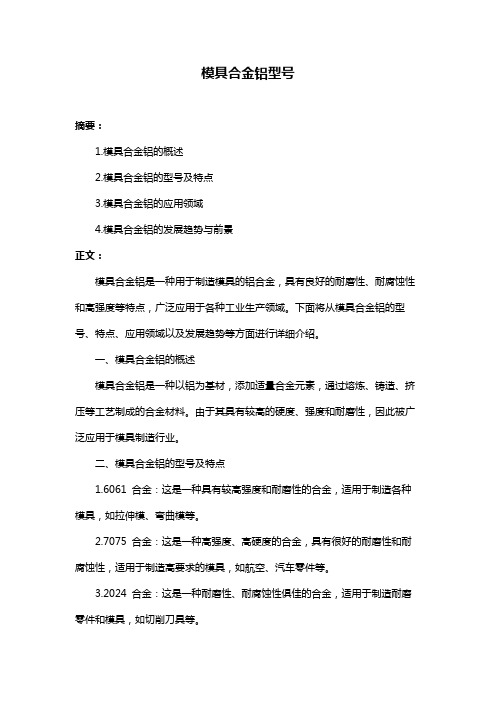 模具合金铝型号

摘要：

1.模具合金铝的概述

2.模具合金铝的型号及特点

3.模具合金铝的应用领域

4.模具合金铝的发展趋势与前景

正文：

模具合金铝是一种用于制造模具的铝合金，具有良好的耐磨性、耐腐蚀性和高强度等特点，广泛应用于各种工业生产领域。下面将从模具合金铝的型号、特点、应用领域以及发展趋势等方面进行详细介绍。

一、模具合金铝的概述

模具合金铝是一种以铝为基材，添加适量合金元素，通过熔炼、铸造、挤压等工艺制成的合金材料。由于其具有较高的硬度、强度和耐磨性，因此被广泛应用于模具制造行业。

二、模具合金铝的型号及特点

1.6061 合金：这是一种具有较高强度和耐磨性的合金，适用于制造各种模具，如拉伸模、弯曲模等。

2.7075 合金：这是一种高强度、高硬度的合金，具有很好的耐磨性和耐腐蚀性，适用于制造高要求的模具，如航空、汽车零件等。

3.2024 合金：这是一种耐磨性、耐腐蚀性俱佳的合金，适用于制造耐磨零件和模具，如切削刀具等。